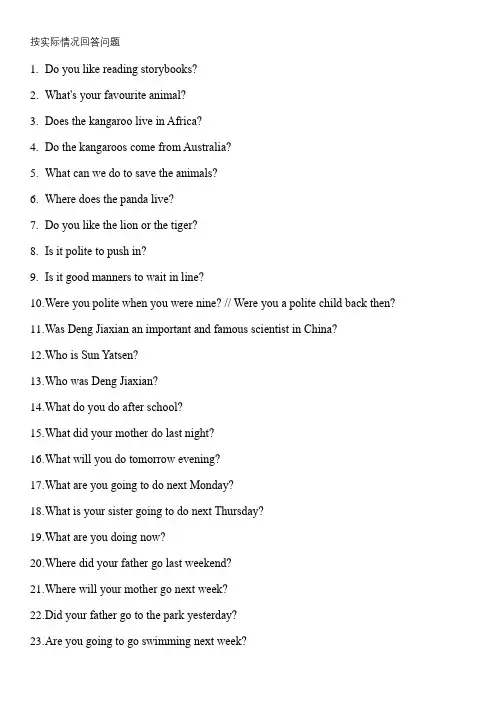 按实际情况回答问题

1. Do you like reading storybooks?

2. What's your favourite animal?

3. Does the kangaroo live in Africa?

4. Do the kangaroos come from Australia?

5. What can we do to save the animals?

6. Where does the panda live?

7. Do you like the lion or the tiger?

8. Is it polite to push in?

9. Is it good manners to wait in line?

10.Were you polite when you were nine? // Were you a polite child back then?

11.Was Deng Jiaxian an important and famous scientist in China?

12.Who is Sun Yatsen?

13.Who was Deng Jiaxian?

14.What do you do after school?

15.What did your mother do last night?

16.What will you do tomorrow evening?

17.What are you going to do next Monday?

18.What is your sister going to do next Thursday?

19.What are you doing now?

20.Where did your father go last weekend?

21.Where will your mother go next week?

22.Did your father go to the park yesterday?

23.Are you going to go swimming next week?